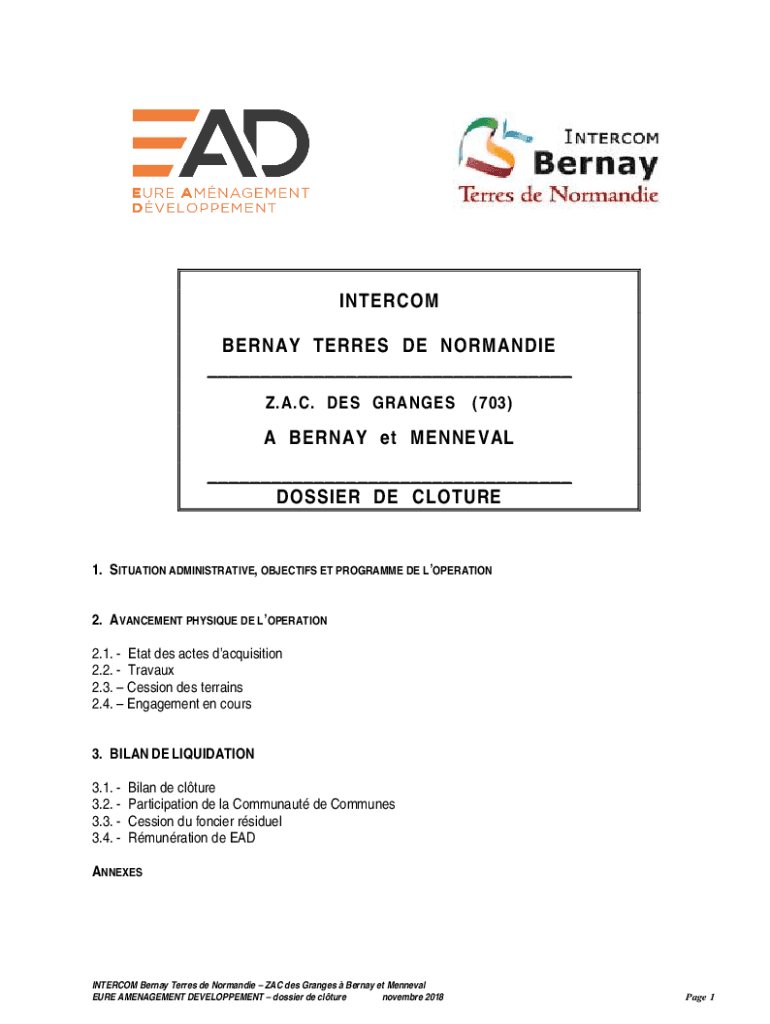 EAD
EURE AMÉNAGEMENT DÉVELOPPEMENT

INTERCOM
Bernay
Terres de Normandie

INTERCOM

BERNAY TERRES DE NORMANDIE

Z.A.C. DES GRANGES (703)

A BERNAY et MENNEVAL

DOSSIER DE CLOTURE

1. SITUATION ADMINISTRATIVE, OBJECTIFS ET PROGRAMME DE L'OPERATION

2. AVANCEMENT PHYSIQUE DE L'OPERATION

2.1. - Etat des actes d'acquisition
2.2. - Travaux
2.3. – Cession des terrains
2.4. – Engagement en cours

3. BILAN DE LIQUIDATION

3.1. - Bilan de clôture
3.2. - Participation de la Communauté de Communes
3.3. - Cession du foncier résiduel
3.4. - Rémunération de EAD

ANNEXES

INTERCOM Bernay Terres de Normandie – ZAC des Granges à Bernay et Menneval
EURE AMENAGEMENT DEVELOPPEMENT – dossier de clôture novembre 2018 Page 1